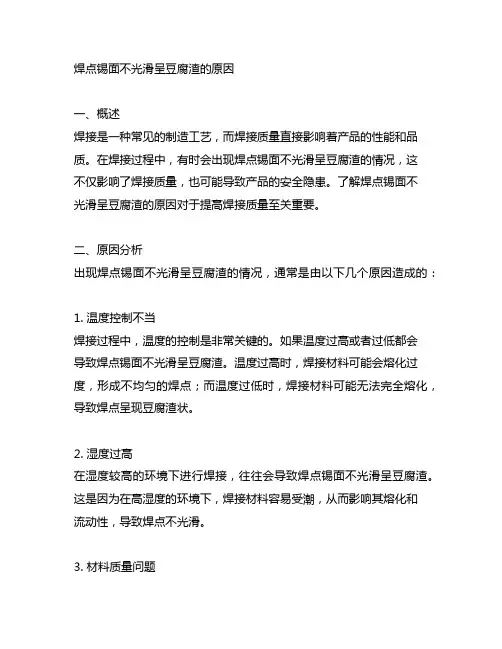 焊点锡面不光滑呈豆腐渣的原因

一、概述
焊接是一种常见的制造工艺，而焊接质量直接影响着产品的性能和品质。在焊接过程中，有时会出现焊点锡面不光滑呈豆腐渣的情况，这不仅影响了焊接质量，也可能导致产品的安全隐患。了解焊点锡面不光滑呈豆腐渣的原因对于提高焊接质量至关重要。

二、原因分析
出现焊点锡面不光滑呈豆腐渣的情况，通常是由以下几个原因造成的：

1. 温度控制不当
焊接过程中，温度的控制是非常关键的。如果温度过高或者过低都会导致焊点锡面不光滑呈豆腐渣。温度过高时，焊接材料可能会熔化过度，形成不均匀的焊点；而温度过低时，焊接材料可能无法完全熔化，导致焊点呈现豆腐渣状。

2. 湿度过高
在湿度较高的环境下进行焊接，往往会导致焊点锡面不光滑呈豆腐渣。这是因为在高湿度的环境下，焊接材料容易受潮，从而影响其熔化和流动性，导致焊点不光滑。

3. 材料质量问题